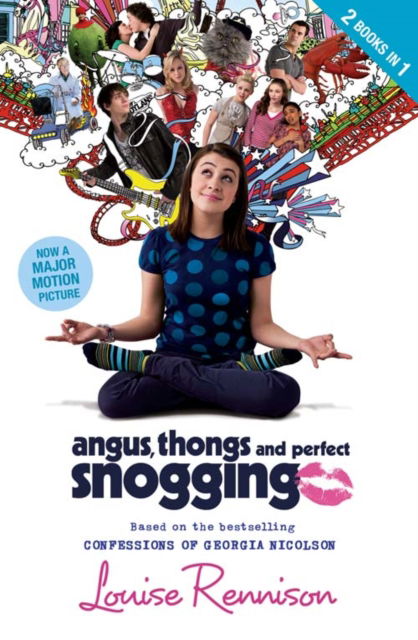 2 BOOKS IN 1

NOW A MAJOR MOTION PICTURE

angus, thongs and perfect snogging

Based on the bestselling
CONFESSIONS OF GEORGIA NICOLSON

Louise Rennison